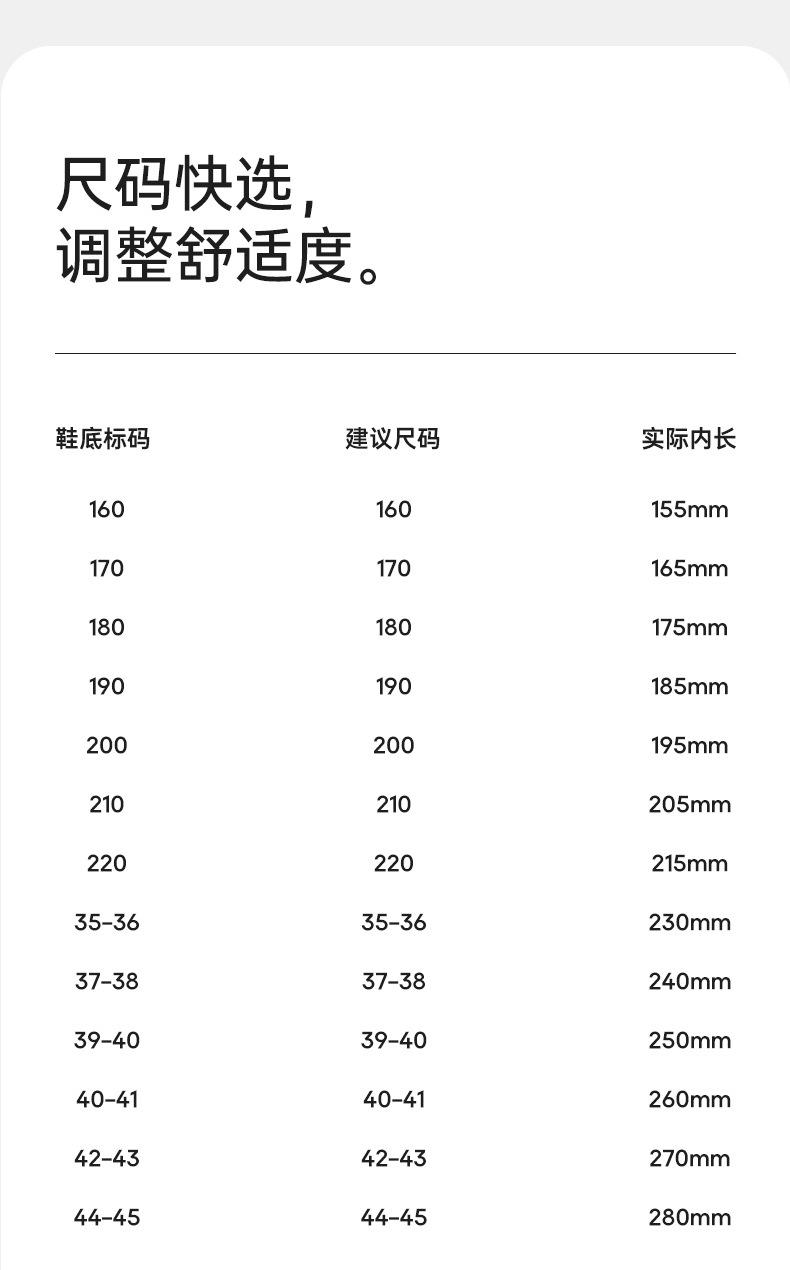 尺码快选，
调整舒适度。

| 鞋底标码 | 建议尺码 | 实际内长 |
|---|---|---|
| 160 | 160 | 155mm |
| 170 | 170 | 165mm |
| 180 | 180 | 175mm |
| 190 | 190 | 185mm |
| 200 | 200 | 195mm |
| 210 | 210 | 205mm |
| 220 | 220 | 215mm |
| 35-36 | 35-36 | 230mm |
| 37-38 | 37-38 | 240mm |
| 39-40 | 39-40 | 250mm |
| 40-41 | 40-41 | 260mm |
| 42-43 | 42-43 | 270mm |
| 44-45 | 44-45 | 280mm |